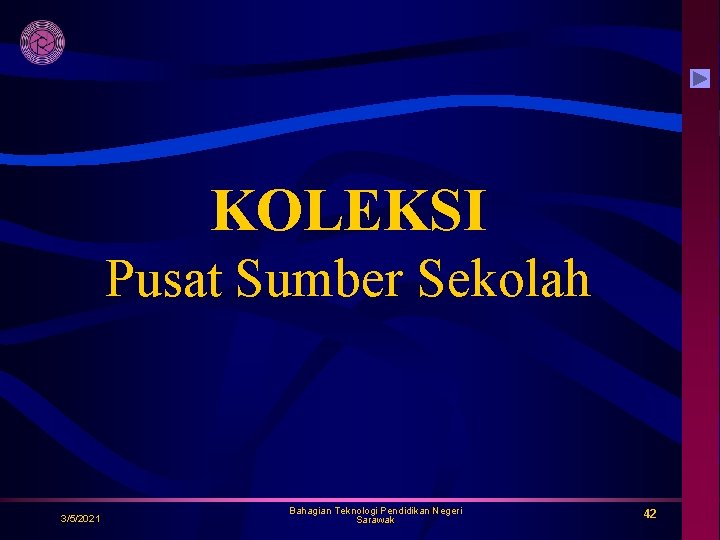 KOLEKSI
Pusat Sumber Sekolah

3/5/2021

Bahagian Teknologi Pendidikan Negeri Sarawak

42